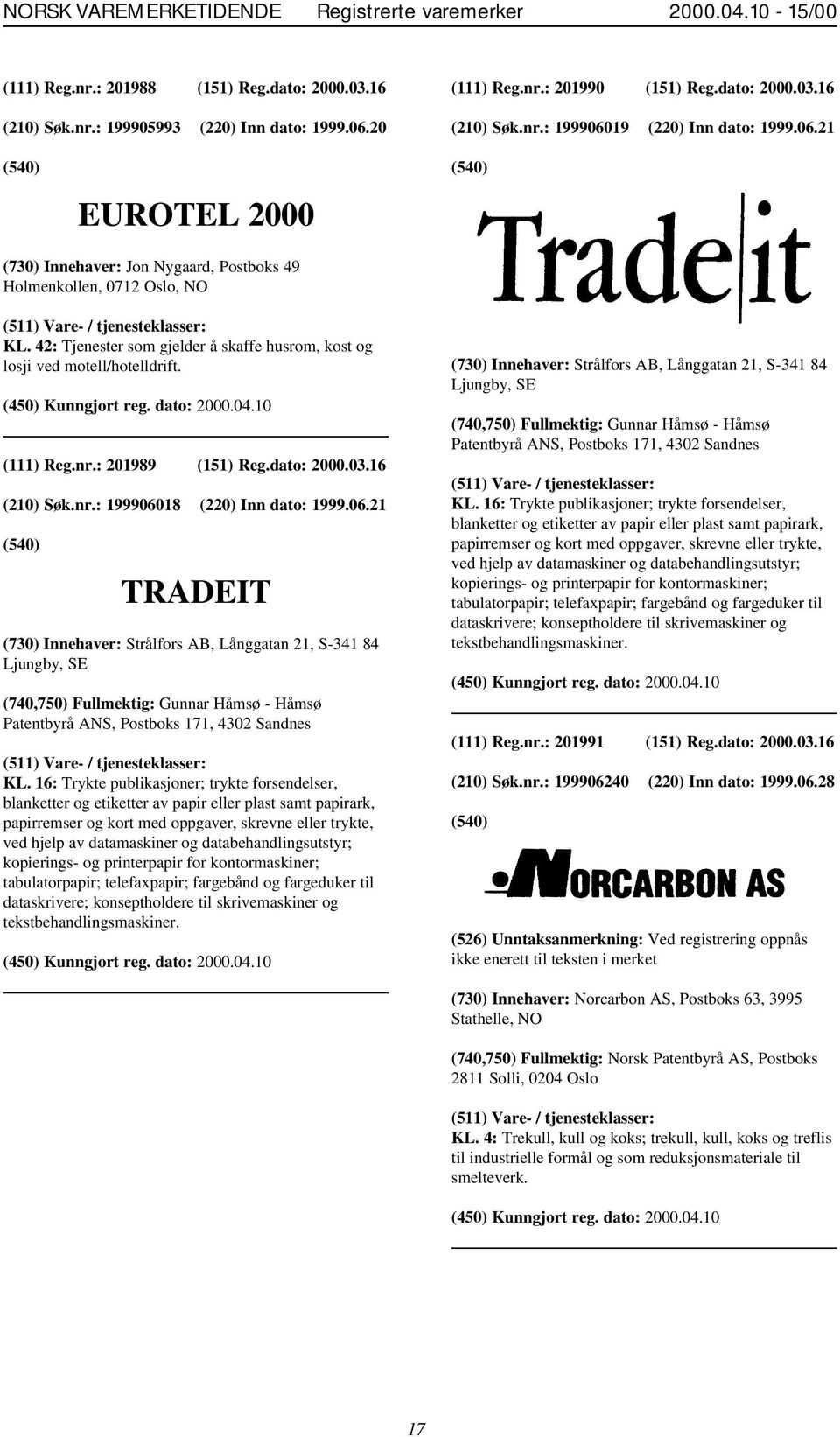 NORSK VAREMERKETIDENDE Registrerte varemerker 2000.04.10 - 15/00

(111) Reg.nr.: 201988 (151) Reg.dato: 2000.03.16

(210) Søk.nr.: 199905993 (220) Inn dato: 1999.06.20

(540)

EUROTEL 2000

(730) Innehaver: Jon Nygaard, Postboks 49 Holmenkollen, 0712 Oslo, NO

(511) Vare- / tjenesteklasser:
KL. 42: Tjenester som gjelder å skaffe husrom, kost og losji ved motell/hotelldrift.

(450) Kunngjort reg. dato: 2000.04.10

(111) Reg.nr.: 201989 (151) Reg.dato: 2000.03.16

(210) Søk.nr.: 199906018 (220) Inn dato: 1999.06.21

(540)

TRADEIT

(730) Innehaver: Strålfors AB, Långgatan 21, S-341 84 Ljungby, SE

(740,750) Fullmektig: Gunnar Håmsø - Håmsø Patentbyrå ANS, Postboks 171, 4302 Sandnes

(511) Vare- / tjenesteklasser:
KL. 16: Trykte publikasjoner; trykte forsendelser, blanketter og etiketter av papir eller plast samt papirark, papirremser og kort med oppgaver, skrevne eller trykte, ved hjelp av datamaskiner og databehandlingsutstyr; kopierings- og printerpapir for kontormaskiner; tabulatorpapir; telefaxpapir; fargebånd og fargeduker til dataskrivere; konseptholdere til skrivemaskiner og tekstbehandlingsmaskiner.

(450) Kunngjort reg. dato: 2000.04.10

(111) Reg.nr.: 201990 (151) Reg.dato: 2000.03.16

(210) Søk.nr.: 199906019 (220) Inn dato: 1999.06.21

(540)

Trade|it

(730) Innehaver: Strålfors AB, Långgatan 21, S-341 84 Ljungby, SE

(740,750) Fullmektig: Gunnar Håmsø - Håmsø Patentbyrå ANS, Postboks 171, 4302 Sandnes

(511) Vare- / tjenesteklasser:
KL. 16: Trykte publikasjoner; trykte forsendelser, blanketter og etiketter av papir eller plast samt papirark, papirremser og kort med oppgaver, skrevne eller trykte, ved hjelp av datamaskiner og databehandlingsutstyr; kopierings- og printerpapir for kontormaskiner; tabulatorpapir; telefaxpapir; fargebånd og fargeduker til dataskrivere; konseptholdere til skrivemaskiner og tekstbehandlingsmaskiner.

(450) Kunngjort reg. dato: 2000.04.10

(111) Reg.nr.: 201991 (151) Reg.dato: 2000.03.16

(210) Søk.nr.: 199906240 (220) Inn dato: 1999.06.28

(540)

NORCARBON AS

(526) Unntaksanmerkning: Ved registrering oppnås ikke enerett til teksten i merket

(730) Innehaver: Norcarbon AS, Postboks 63, 3995 Stathelle, NO

(740,750) Fullmektig: Norsk Patentbyrå AS, Postboks 2811 Solli, 0204 Oslo

(511) Vare- / tjenesteklasser:
KL. 4: Trekull, kull og koks; trekull, kull, koks og treflis til industrielle formål og som reduksjonsmateriale til smelteverk.

(450) Kunngjort reg. dato: 2000.04.10

17